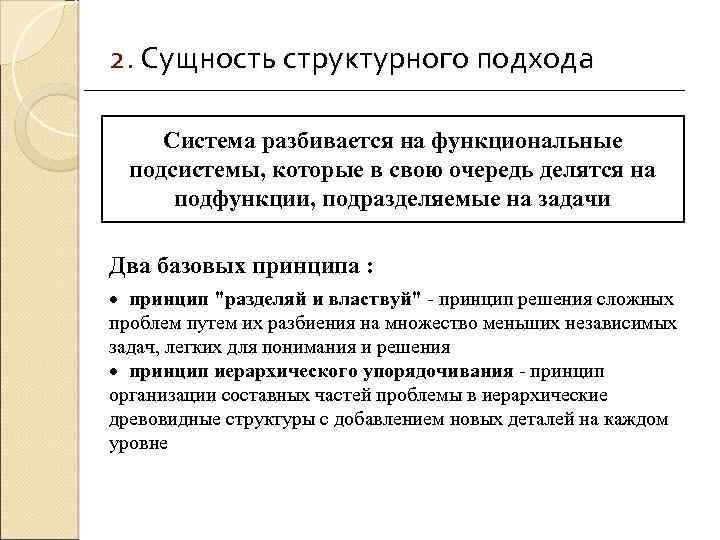 2. Сущность структурного подхода

Система разбивается на функциональные подсистемы, которые в свою очередь делятся на подфункции, подразделяемые на задачи

Два базовых принципа :

• принцип "разделяй и властвуй" - принцип решения сложных проблем путем их разбиения на множество меньших независимых задач, легких для понимания и решения
• принцип иерархического упорядочивания - принцип организации составных частей проблемы в иерархические древовидные структуры с добавлением новых деталей на каждом уровне